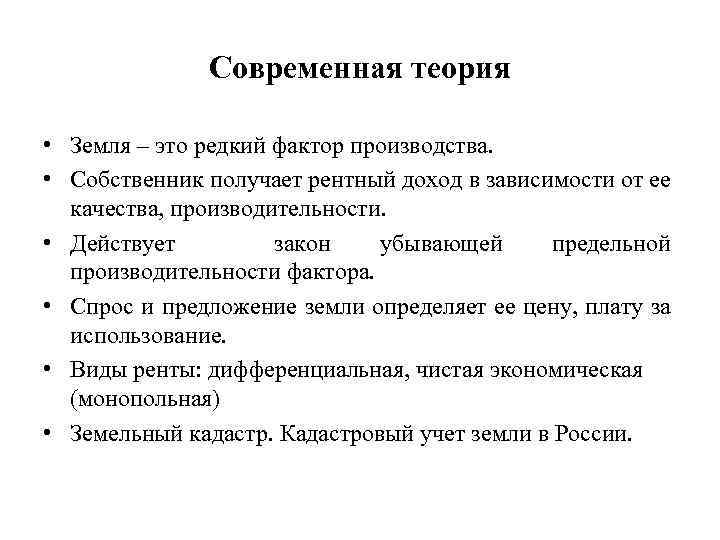 Современная теория

• Земля – это редкий фактор производства.
• Собственник получает рентный доход в зависимости от ее качества, производительности.
• Действует закон убывающей предельной производительности фактора.
• Спрос и предложение земли определяет ее цену, плату за использование.
• Виды ренты: дифференциальная, чистая экономическая (монопольная)
• Земельный кадастр. Кадастровый учет земли в России.